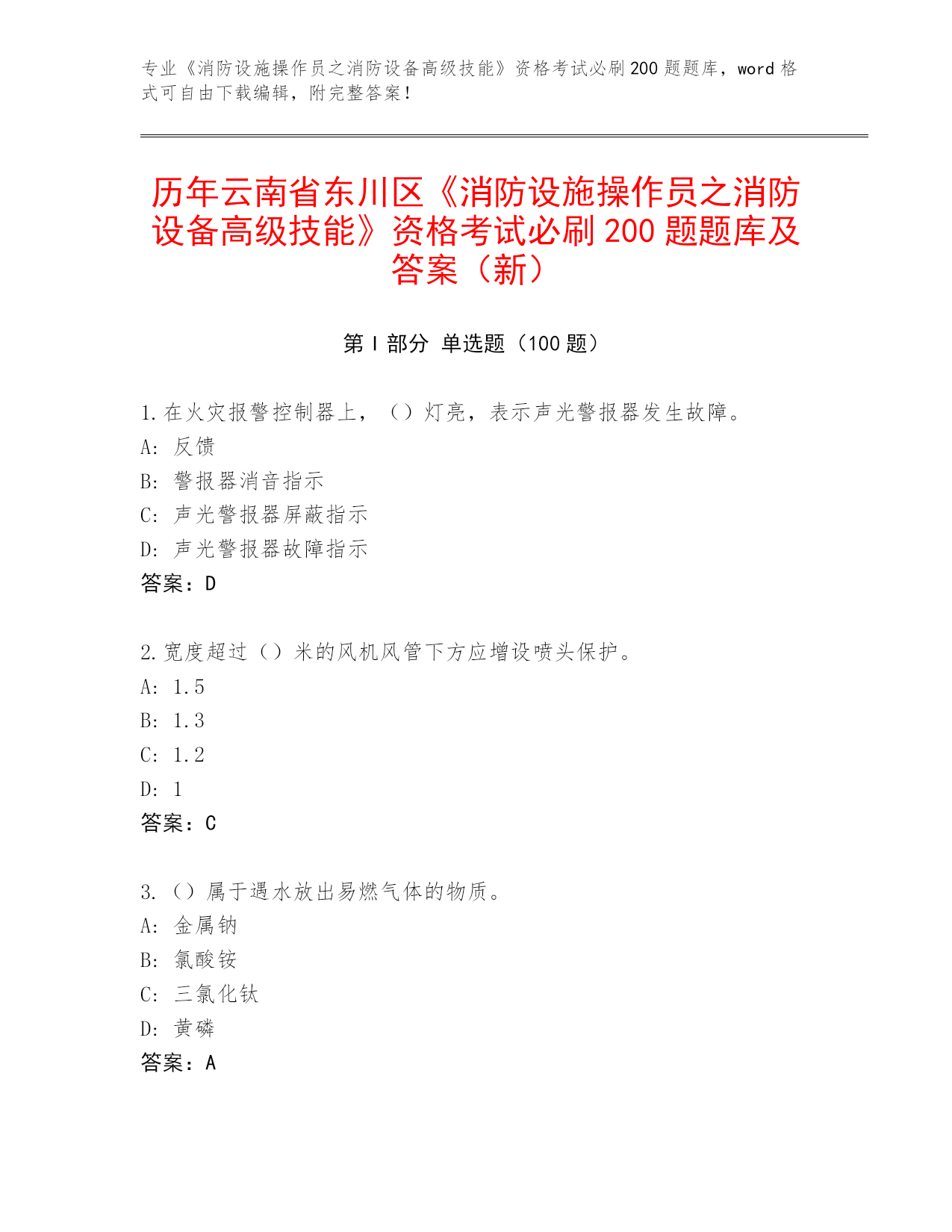 专业《消防设施操作员之消防设备高级技能》资格考试必刷200题题库，word格式可自由下载编辑，附完整答案！

历年云南省东川区《消防设施操作员之消防设备高级技能》资格考试必刷200题题库及答案（新）

第Ⅰ部分 单选题（100题）

1.在火灾报警控制器上，（）灯亮，表示声光警报器发生故障。
A: 反馈
B: 警报器消音指示
C: 声光警报器屏蔽指示
D: 声光警报器故障指示
答案：D

2.宽度超过（）米的风机风管下方应增设喷头保护。
A: 1.5
B: 1.3
C: 1.2
D: 1
答案：C

3.（）属于遇水放出易燃气体的物质。
A: 金属钠
B: 氯酸铵
C: 三氯化钛
D: 黄磷
答案：A